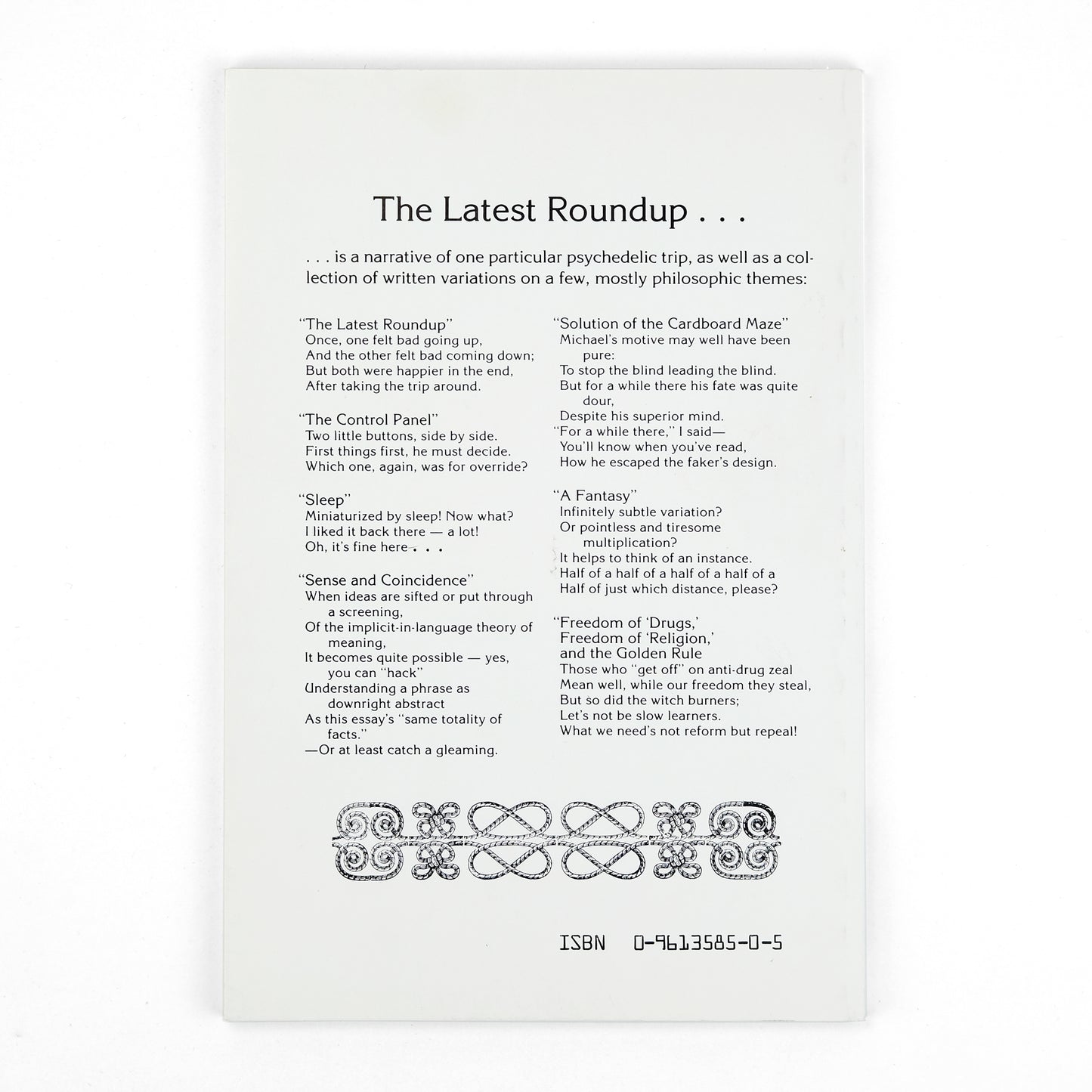 The Latest Roundup . . .

. . . is a narrative of one particular psychedelic trip, as well as a collection of written variations on a few, mostly philosophic themes:

"The Latest Roundup"
Once, one felt bad going up,
And the other felt bad coming down;
But both were happier in the end,
After taking the trip around.

"The Control Panel"
Two little buttons, side by side.
First things first, he must decide.
Which one, again, was for override?

"Sleep"
Miniaturized by sleep! Now what?
I liked it back there — a lot!
Oh, it's fine here . . .

"Sense and Coincidence"
When ideas are sifted or put through a screening,
Of the implicit-in-language theory of meaning,
It becomes quite possible — yes, you can "hack"
Understanding a phrase as downright abstract
As this essay's "same totality of facts."
—Or at least catch a gleaming.

"Solution of the Cardboard Maze"
Michael's motive may well have been pure:
To stop the blind leading the blind.
But for a while there his fate was quite dour,
Despite his superior mind.
"For a while there," I said—
You'll know when you've read,
How he escaped the faker's design.

"A Fantasy"
Infinitely subtle variation?
Or pointless and tiresome multiplication?
It helps to think of an instance.
Half of a half of a half of a half of a
Half of just which distance, please?

"Freedom of 'Drugs,'
Freedom of 'Religion,'
and the Golden Rule
Those who "get off" on anti-drug zeal
Mean well, while our freedom they steal,
But so did the witch burners;
Let's not be slow learners.
What we need's not reform but repeal!

ISBN 0-9613585-0-5